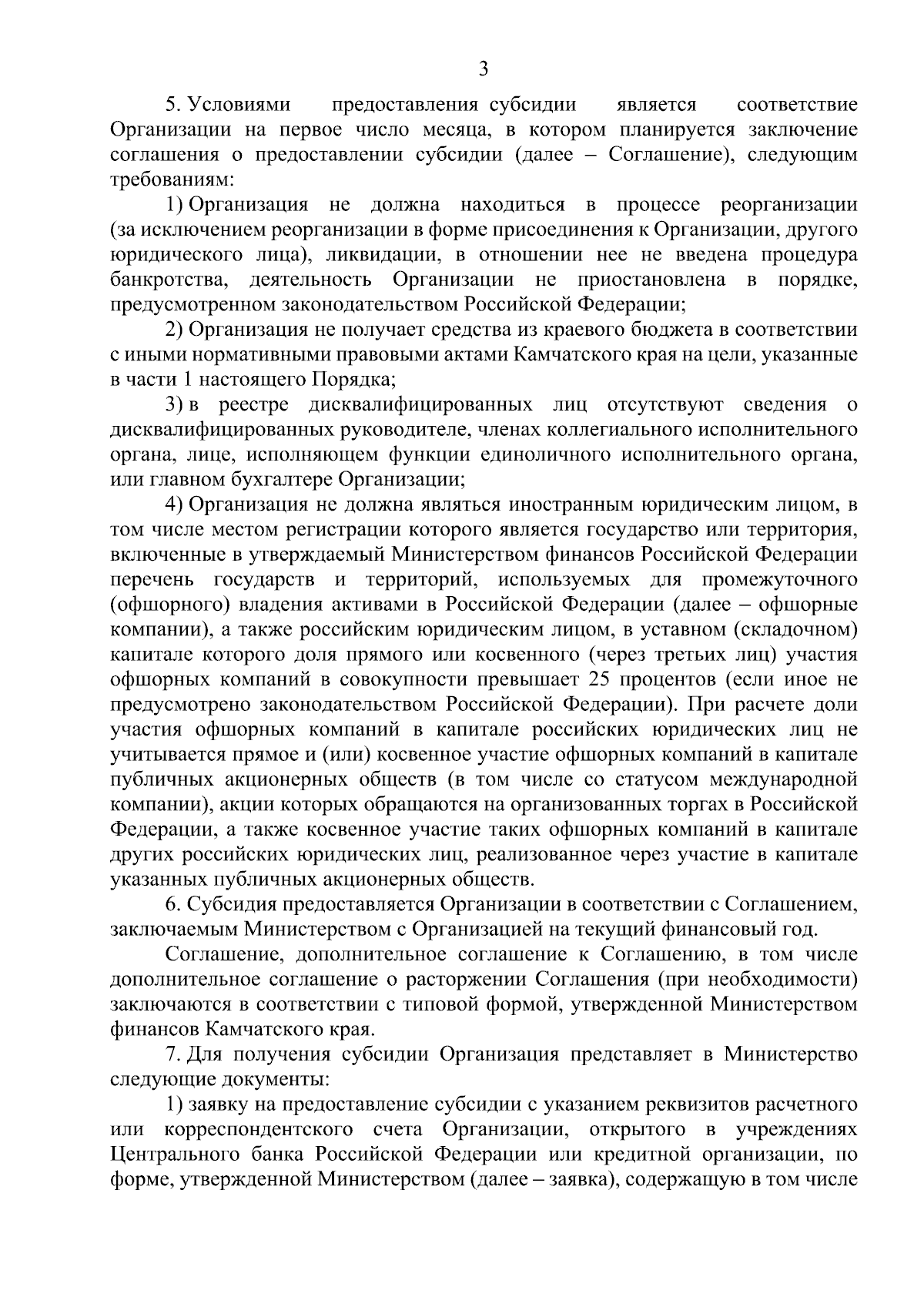 3

5. Условиями предоставления субсидии является соответствие Организации на первое число месяца, в котором планируется заключение соглашения о предоставлении субсидии (далее – Соглашение), следующим требованиям:

1) Организация не должна находиться в процессе реорганизации (за исключением реорганизации в форме присоединения к Организации, другого юридического лица), ликвидации, в отношении нее не введена процедура банкротства, деятельность Организации не приостановлена в порядке, предусмотренном законодательством Российской Федерации;

2) Организация не получает средства из краевого бюджета в соответствии с иными нормативными правовыми актами Камчатского края на цели, указанные в части 1 настоящего Порядка;

3) в реестре дисквалифицированных лиц отсутствуют сведения о дисквалифицированных руководителе, членах коллегиального исполнительного органа, лице, исполняющем функции единоличного исполнительного органа, или главном бухгалтере Организации;

4) Организация не должна являться иностранным юридическим лицом, в том числе местом регистрации которого является государство или территория, включенные в утверждаемый Министерством финансов Российской Федерации перечень государств и территорий, используемых для промежуточного (офшорного) владения активами в Российской Федерации (далее – офшорные компании), а также российским юридическим лицом, в уставном (складочном) капитале которого доля прямого или косвенного (через третьих лиц) участия офшорных компаний в совокупности превышает 25 процентов (если иное не предусмотрено законодательством Российской Федерации). При расчете доли участия офшорных компаний в капитале российских юридических лиц не учитывается прямое и (или) косвенное участие офшорных компаний в капитале публичных акционерных обществ (в том числе со статусом международной компании), акции которых обращаются на организованных торгах в Российской Федерации, а также косвенное участие таких офшорных компаний в капитале других российских юридических лиц, реализованное через участие в капитале указанных публичных акционерных обществ.

6. Субсидия предоставляется Организации в соответствии с Соглашением, заключаемым Министерством с Организацией на текущий финансовый год.

Соглашение, дополнительное соглашение к Соглашению, в том числе дополнительное соглашение о расторжении Соглашения (при необходимости) заключаются в соответствии с типовой формой, утвержденной Министерством финансов Камчатского края.

7. Для получения субсидии Организация представляет в Министерство следующие документы:

1) заявку на предоставление субсидии с указанием реквизитов расчетного или корреспондентского счета Организации, открытого в учреждениях Центрального банка Российской Федерации или кредитной организации, по форме, утвержденной Министерством (далее – заявка), содержащую в том числе